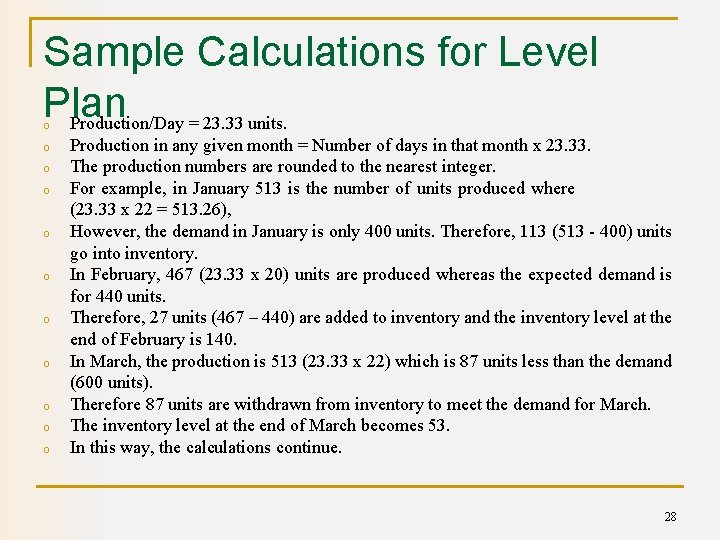 Sample Calculations for Level Plan

o Production/Day = 23.33 units.
o Production in any given month = Number of days in that month x 23.33.
o The production numbers are rounded to the nearest integer.
o For example, in January 513 is the number of units produced where (23.33 x 22 = 513.26),
o However, the demand in January is only 400 units. Therefore, 113 (513 - 400) units go into inventory.
o In February, 467 (23.33 x 20) units are produced whereas the expected demand is for 440 units.
o Therefore, 27 units (467 – 440) are added to inventory and the inventory level at the end of February is 140.
o In March, the production is 513 (23.33 x 22) which is 87 units less than the demand (600 units).
o Therefore 87 units are withdrawn from inventory to meet the demand for March.
o The inventory level at the end of March becomes 53.
o In this way, the calculations continue.

28